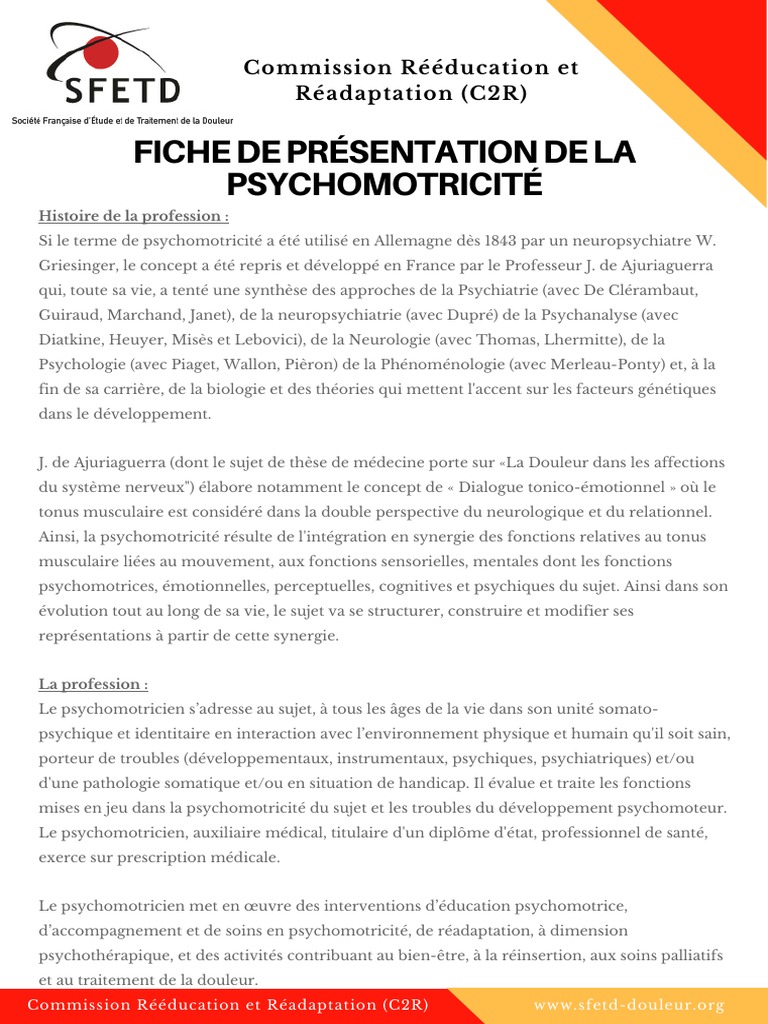 SFETD
Société Française d'Étude et de Traitement de la Douleur

Commission Rééducation et Réadaptation (C2R)

FICHE DE PRÉSENTATION DE LA PSYCHOMOTRICITÉ

Histoire de la profession :
Si le terme de psychomotricité a été utilisé en Allemagne dès 1843 par un neuropsychiatre W. Griesinger, le concept a été repris et développé en France par le Professeur J. de Ajuriaguerra qui, toute sa vie, a tenté une synthèse des approches de la Psychiatrie (avec De Clérambaut, Guiraud, Marchand, Janet), de la neuropsychiatrie (avec Dupré) de la Psychanalyse (avec Diatkine, Heuyer, Misès et Lebovici), de la Neurologie (avec Thomas, Lhermitte), de la Psychologie (avec Piaget, Wallon, Pièron) de la Phénoménologie (avec Merleau-Ponty) et, à la fin de sa carrière, de la biologie et des théories qui mettent l'accent sur les facteurs génétiques dans le développement.

J. de Ajuriaguerra (dont le sujet de thèse de médecine porte sur «La Douleur dans les affections du système nerveux") élabore notamment le concept de « Dialogue tonico-émotionnel » où le tonus musculaire est considéré dans la double perspective du neurologique et du relationnel. Ainsi, la psychomotricité résulte de l'intégration en synergie des fonctions relatives au tonus musculaire liées au mouvement, aux fonctions sensorielles, mentales dont les fonctions psychomotrices, émotionnelles, perceptuelles, cognitives et psychiques du sujet. Ainsi dans son évolution tout au long de sa vie, le sujet va se structurer, construire et modifier ses représentations à partir de cette synergie.

La profession :
Le psychomotricien s'adresse au sujet, à tous les âges de la vie dans son unité somato-psychique et identitaire en interaction avec l'environnement physique et humain qu'il soit sain, porteur de troubles (développementaux, instrumentaux, psychiques, psychiatriques) et/ou d'une pathologie somatique et/ou en situation de handicap. Il évalue et traite les fonctions mises en jeu dans la psychomotricité du sujet et les troubles du développement psychomoteur. Le psychomotricien, auxiliaire médical, titulaire d'un diplôme d'état, professionnel de santé, exerce sur prescription médicale.

Le psychomotricien met en œuvre des interventions d'éducation psychomotrice, d'accompagnement et de soins en psychomotricité, de réadaptation, à dimension psychothérapique, et des activités contribuant au bien-être, à la réinsertion, aux soins palliatifs et au traitement de la douleur.

Commission Rééducation et Réadaptation (C2R)    www.sfetd-douleur.org